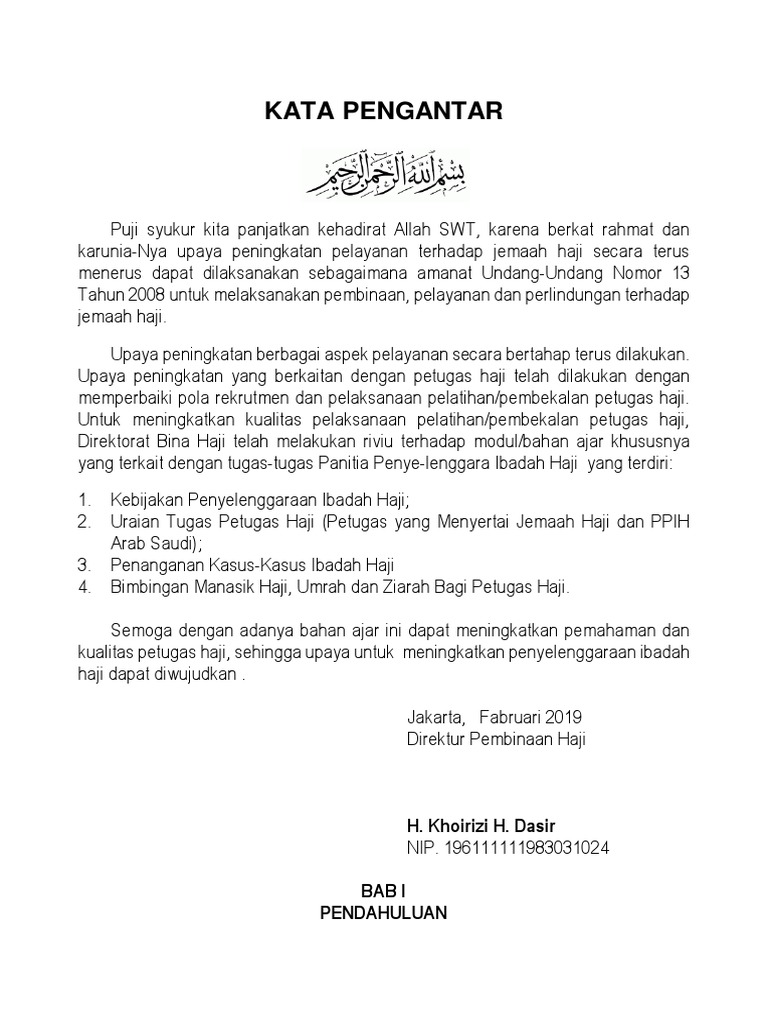 KATA PENGANTAR

بسم الله الرحمن الرحيم

Puji syukur kita panjatkan kehadirat Allah SWT, karena berkat rahmat dan karunia-Nya upaya peningkatan pelayanan terhadap jemaah haji secara terus menerus dapat dilaksanakan sebagaimana amanat Undang-Undang Nomor 13 Tahun 2008 untuk melaksanakan pembinaan, pelayanan dan perlindungan terhadap jemaah haji.

Upaya peningkatan berbagai aspek pelayanan secara bertahap terus dilakukan. Upaya peningkatan yang berkaitan dengan petugas haji telah dilakukan dengan memperbaiki pola rekrutmen dan pelaksanaan pelatihan/pembekalan petugas haji. Untuk meningkatkan kualitas pelaksanaan pelatihan/pembekalan petugas haji, Direktorat Bina Haji telah melakukan riviu terhadap modul/bahan ajar khususnya yang terkait dengan tugas-tugas Panitia Penye-lenggara Ibadah Haji yang terdiri:

1. Kebijakan Penyelenggaraan Ibadah Haji;
2. Uraian Tugas Petugas Haji (Petugas yang Menyertai Jemaah Haji dan PPIH Arab Saudi);
3. Penanganan Kasus-Kasus Ibadah Haji
4. Bimbingan Manasik Haji, Umrah dan Ziarah Bagi Petugas Haji.

Semoga dengan adanya bahan ajar ini dapat meningkatkan pemahaman dan kualitas petugas haji, sehingga upaya untuk meningkatkan penyelenggaraan ibadah haji dapat diwujudkan .

Jakarta, Fabruari 2019
Direktur Pembinaan Haji

H. Khoirizi H. Dasir
NIP. 196111111983031024

BAB I
PENDAHULUAN